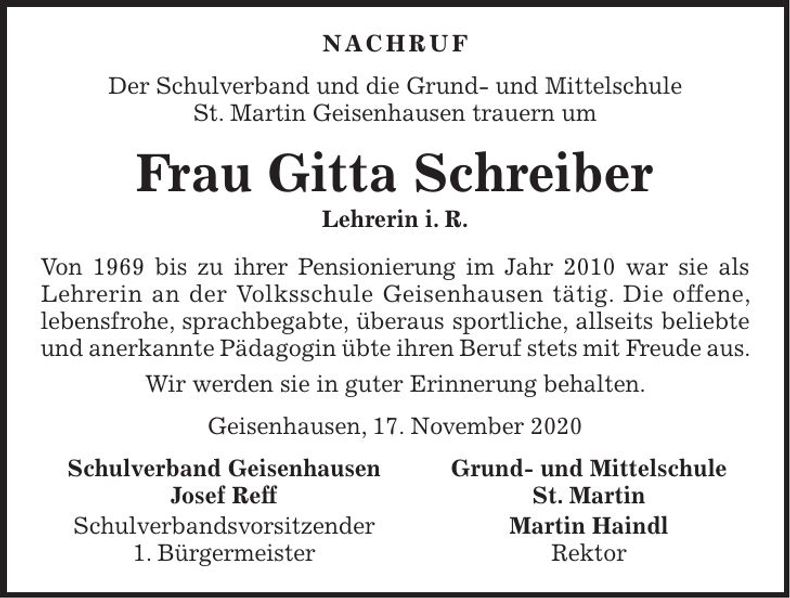 NACHRUF

Der Schulverband und die Grund- und Mittelschule St. Martin Geisenhausen trauern um

Frau Gitta Schreiber

Lehrerin i. R.

Von 1969 bis zu ihrer Pensionierung im Jahr 2010 war sie als Lehrerin an der Volksschule Geisenhausen tätig. Die offene, lebensfrohe, sprachbegabte, überaus sportliche, allseits beliebte und anerkannte Pädagogin übte ihren Beruf stets mit Freude aus.

Wir werden sie in guter Erinnerung behalten.

Geisenhausen, 17. November 2020

Schulverband Geisenhausen
Josef Reff
Schulverbandsvorsitzender
1. Bürgermeister

Grund- und Mittelschule
St. Martin
Martin Haindl
Rektor